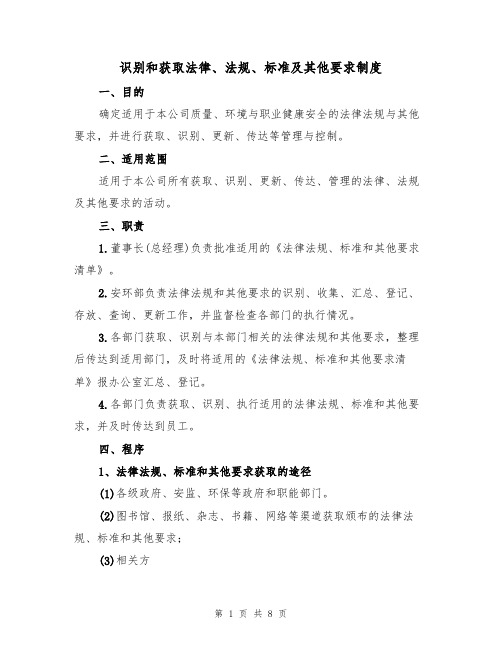 识别和获取法律、法规、标准及其他要求制度

一、目的

确定适用于本公司质量、环境与职业健康安全的法律法规与其他要求，并进行获取、识别、更新、传达等管理与控制。

二、适用范围

适用于本公司所有获取、识别、更新、传达、管理的法律、法规及其他要求的活动。

三、职责

1.董事长(总经理)负责批准适用的《法律法规、标准和其他要求清单》。

2.安环部负责法律法规和其他要求的识别、收集、汇总、登记、存放、查询、更新工作，并监督检查各部门的执行情况。

3.各部门获取、识别与本部门相关的法律法规和其他要求，整理后传达到适用部门，及时将适用的《法律法规、标准和其他要求清单》报办公室汇总、登记。

4.各部门负责获取、识别、执行适用的法律法规、标准和其他要求，并及时传达到员工。

四、程序

1、法律法规、标准和其他要求获取的途径

(1)各级政府、安监、环保等政府和职能部门。

(2)图书馆、报纸、杂志、书籍、网络等渠道获取颁布的法律法规、标准和其他要求；

(3)相关方

第 1 页 共 8 页